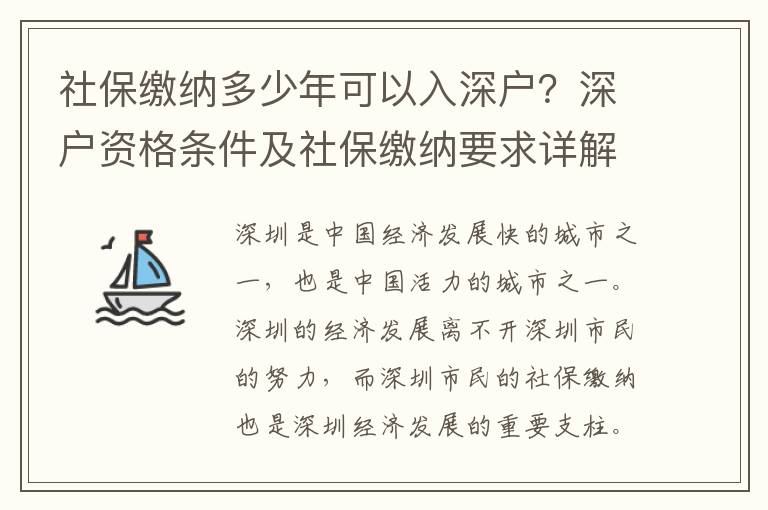 社保缴纳多少年可以入深户？深户资格条件及社保缴纳要求详解

深圳是中国经济发展快的城市之一，也是中国活力的城市之一。深圳的经济发展离不开深圳市民的努力，而深圳市民的社保缴纳也是深圳经济发展的重要支柱。